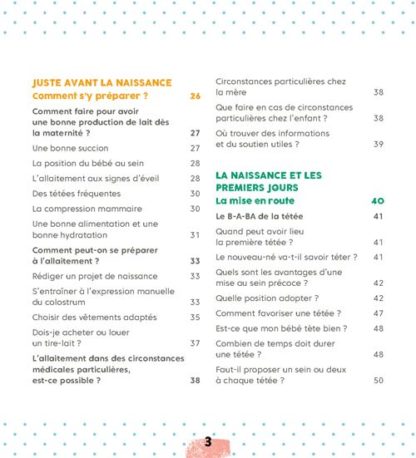 JUSTE AVANT LA NAISSANCE
Comment s'y préparer ? 26

Comment faire pour avoir une bonne production de lait dès la maternité ? 27

Une bonne succion 27

La position du bébé au sein 28

L'allaitement aux signes d'éveil 28

Des tétées fréquentes 30

La compression mammaire 30

Une bonne alimentation et une bonne hydratation 31

Comment peut-on se préparer à l'allaitement ? 33

Rédiger un projet de naissance 33

S'entraîner à l'expression manuelle du colostrum 33

Choisir des vêtements adaptés 35

Dois-je acheter ou louer un tire-lait ? 37

L'allaitement dans des circonstances médicales particulières, est-ce possible ? 38

Circonstances particulières chez la mère 38

Que faire en cas de circonstances particulières chez l'enfant ? 38

Où trouver des informations et du soutien utiles ? 39

LA NAISSANCE ET LES PREMIERS JOURS
La mise en route 40

Le B-A-BA de la tétée 41

Quand peut avoir lieu la première tétée ? 41

Le nouveau-né va-t-il savoir téter ? 41

Quels sont les avantages d'une mise au sein précoce ? 42

Quelle position adopter ? 42

Comment favoriser une tétée ? 47

Est-ce que mon bébé tète bien ? 48

Combien de temps doit durer une tétée ? 48

Faut-il proposer un sein ou deux à chaque tétée ? 50

3